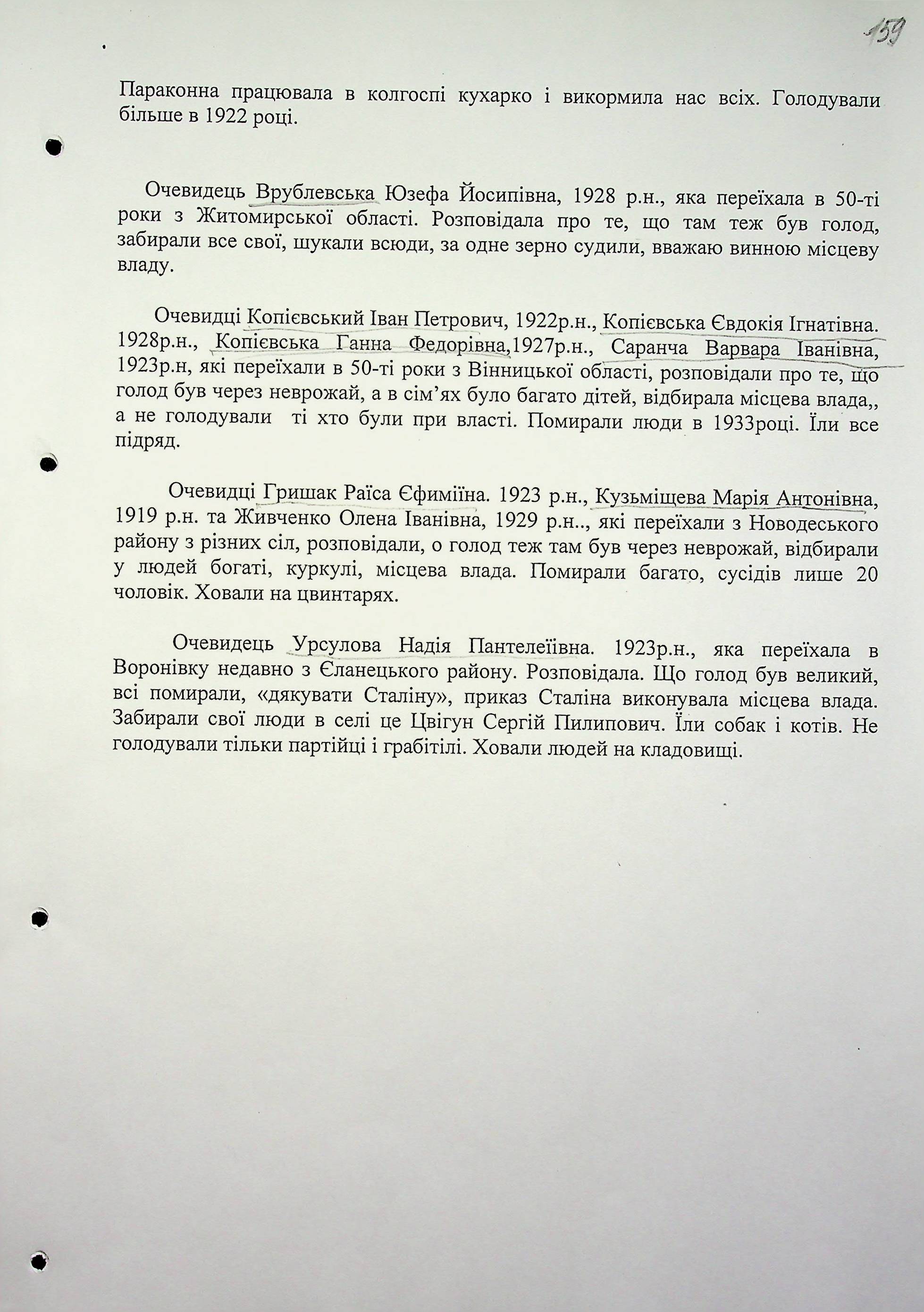 159

Параконна працювала в колгоспі кухарко і викормила нас всіх. Голодували більше в 1922 році.

Очевидець Врублевська Юзефа Йосипівна, 1928 р.н., яка переїхала в 50-ті роки з Житомирської області. Розповідала про те, що там теж був голод, забирали все свої, шукали всюди, за одне зерно судили, вважаю винною місцеву владу.

Очевидці Копієвський Іван Петрович, 1922р.н., Копієвська Євдокія Ігнатівна. 1928р.н., Копієвська Ганна Федорівна,1927р.н., Саранча Варвара Іванівна, 1923р.н, які переїхали в 50-ті роки з Вінницької області, розповідали про те, що голод був через неврожай, а в сім'ях було багато дітей, відбирала місцева влада,, а не голодували ті хто були при власті. Помирали люди в 1933році. Їли все підряд.

Очевидці Гришак Раїса Єфиміїна. 1923 р.н., Кузьміщева Марія Антонівна, 1919 р.н. та Живченко Олена Іванівна, 1929 р.н.., які переїхали з Новодеського району з різних сіл, розповідали, о голод теж там був через неврожай, відбирали у людей богаті, куркулі, місцева влада. Помирали багато, сусідів лише 20 чоловік. Ховали на цвинтарях.

Очевидець Урсулова Надія Пантелеїівна. 1923р.н., яка переїхала в Воронівку недавно з Єланецького району. Розповідала. Що голод був великий, всі помирали, «дякувати Сталіну», приказ Сталіна виконувала місцева влада. Забирали свої люди в селі це Цвігун Сергій Пилипович. Їли собак і котів. Не голодували тільки партійці і грабітілі. Ховали людей на кладовищі.